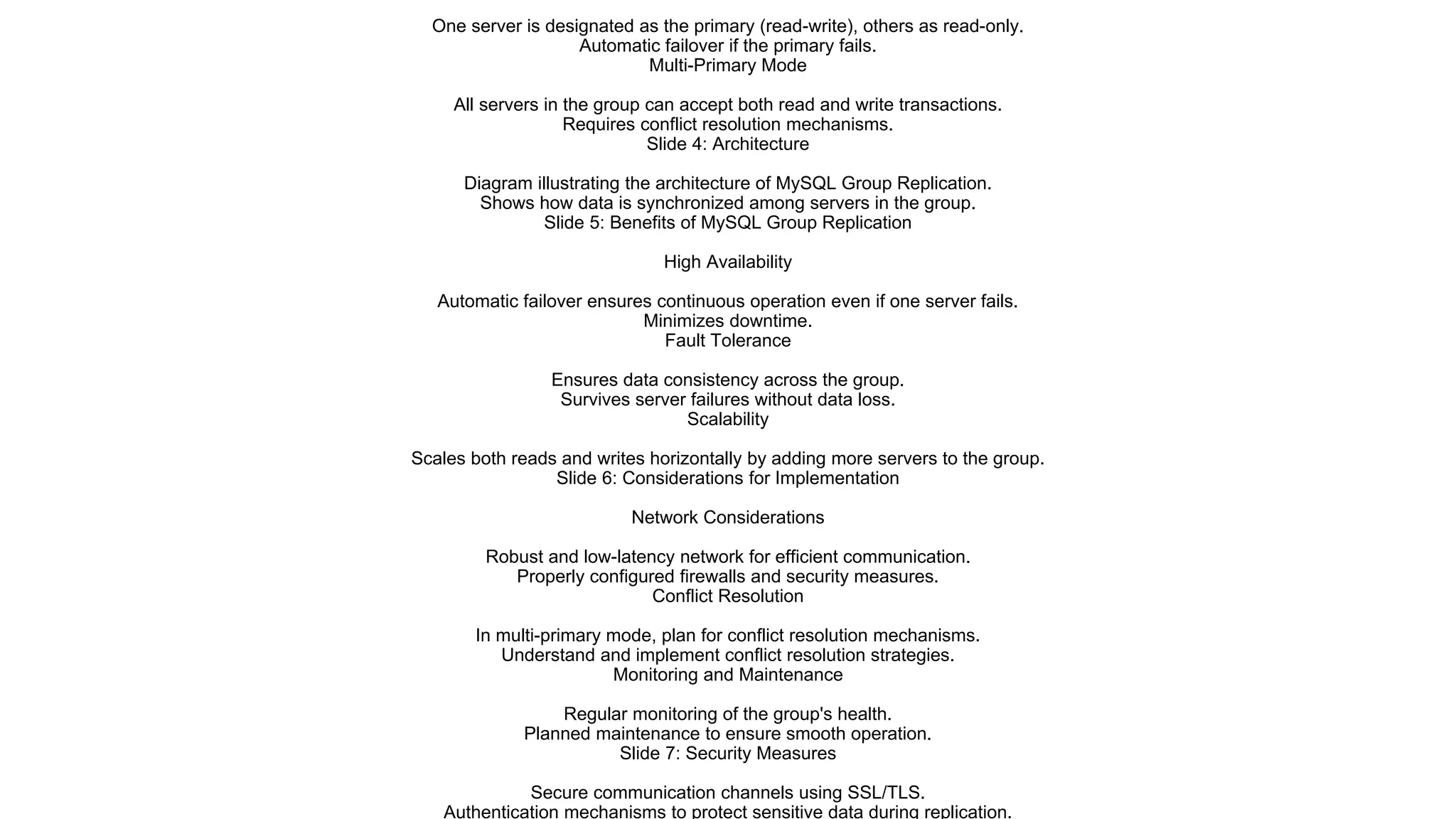 One server is designated as the primary (read-write), others as read-only.
Automatic failover if the primary fails.
Multi-Primary Mode

All servers in the group can accept both read and write transactions.
Requires conflict resolution mechanisms.
Slide 4: Architecture

Diagram illustrating the architecture of MySQL Group Replication.
Shows how data is synchronized among servers in the group.
Slide 5: Benefits of MySQL Group Replication

High Availability

Automatic failover ensures continuous operation even if one server fails.
Minimizes downtime.
Fault Tolerance

Ensures data consistency across the group.
Survives server failures without data loss.
Scalability

Scales both reads and writes horizontally by adding more servers to the group.
Slide 6: Considerations for Implementation

Network Considerations

Robust and low-latency network for efficient communication.
Properly configured firewalls and security measures.
Conflict Resolution

In multi-primary mode, plan for conflict resolution mechanisms.
Understand and implement conflict resolution strategies.
Monitoring and Maintenance

Regular monitoring of the group's health.
Planned maintenance to ensure smooth operation.
Slide 7: Security Measures

Secure communication channels using SSL/TLS.
Authentication mechanisms to protect sensitive data during replication.